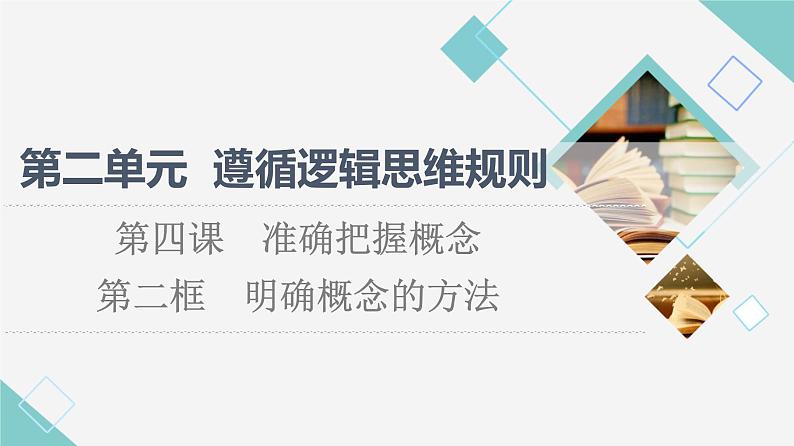 第二单元　遵循逻辑思维规则

第四课　准确把握概念

第二框　明确概念的方法